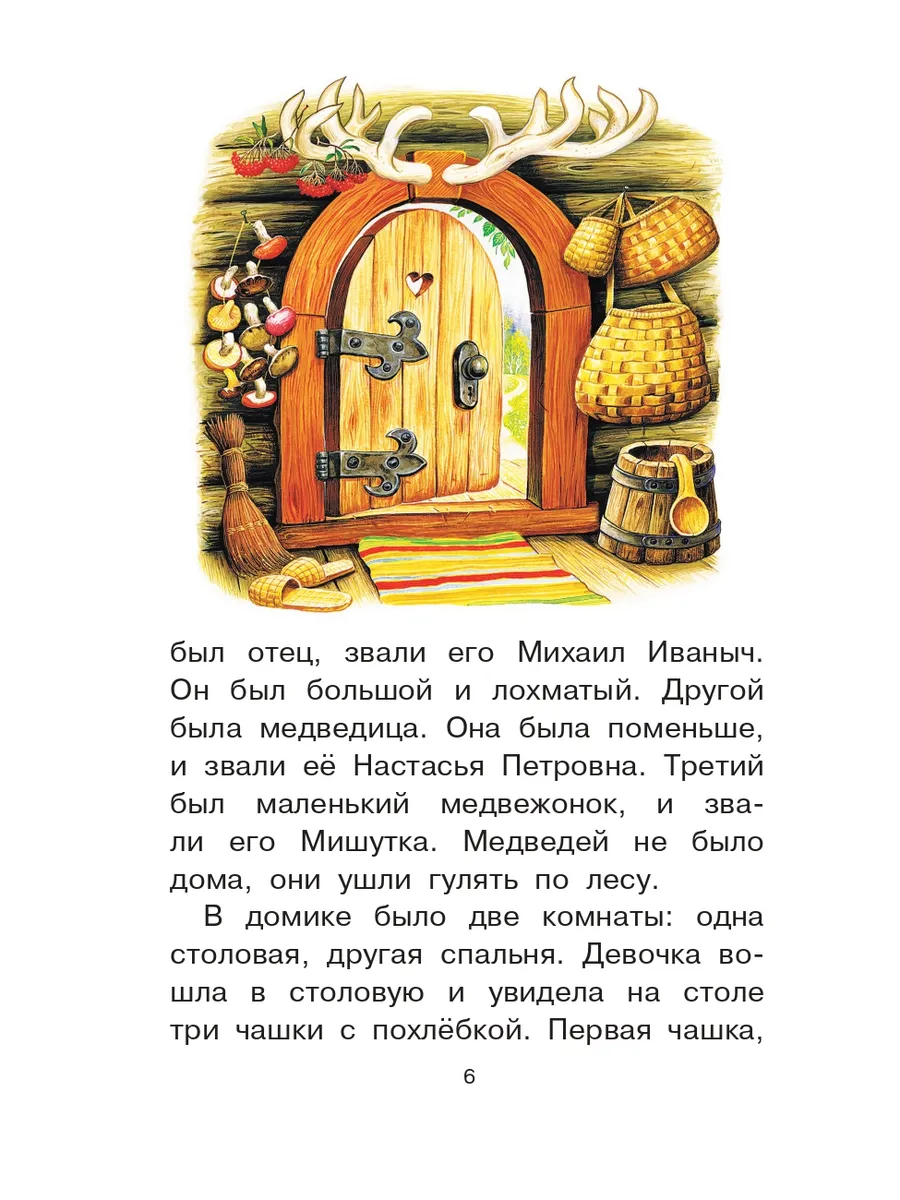 был отец, звали его Михаил Иваныч. Он был большой и лохматый. Другой была медведица. Она была поменьше, и звали её Настасья Петровна. Третий был маленький медвежонок, и звали его Мишутка. Медведей не было дома, они ушли гулять по лесу.

В домике было две комнаты: одна столовая, другая спальня. Девочка вошла в столовую и увидела на столе три чашки с похлёбкой. Первая чашка,

6